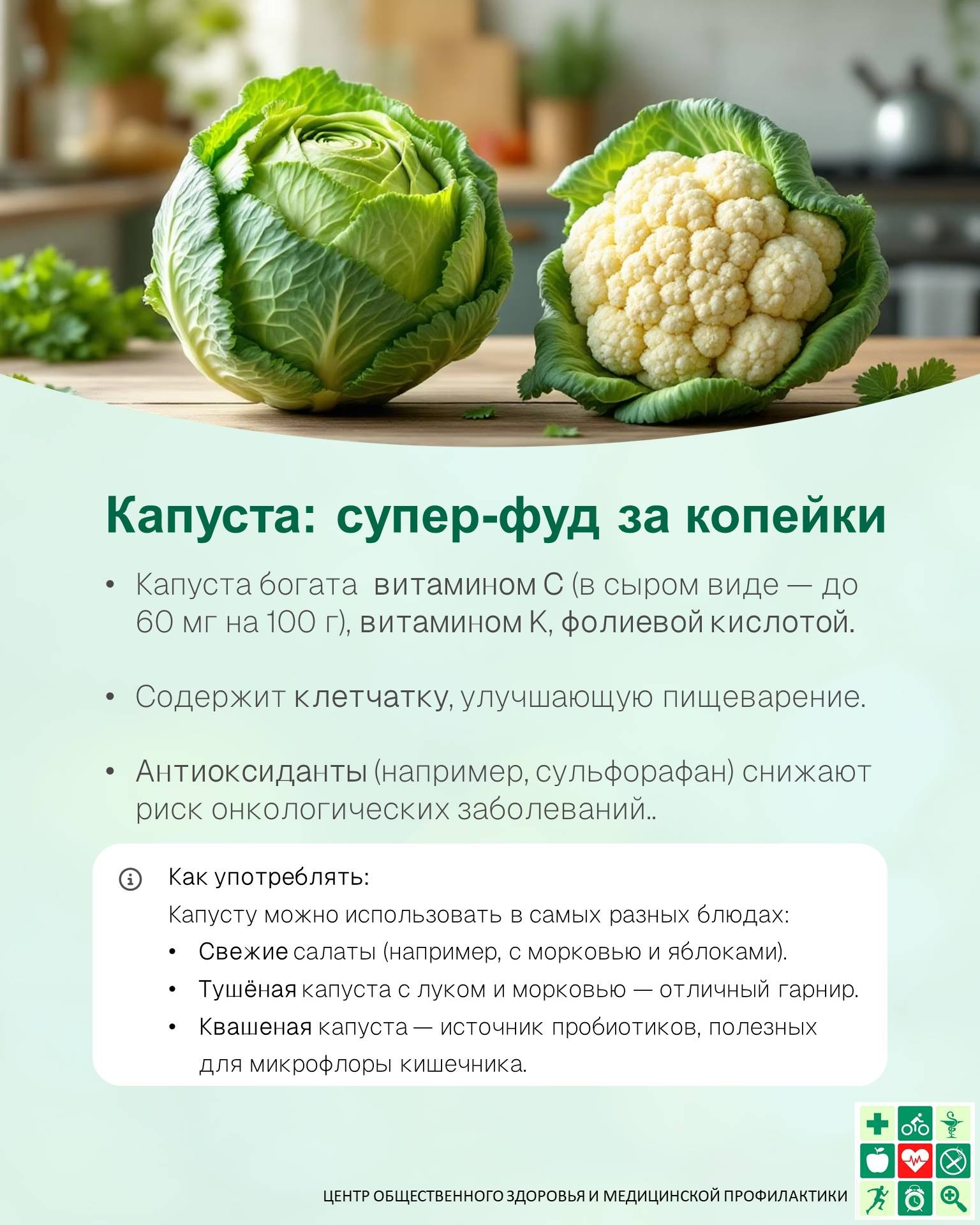 Капуста: супер-фуд за копейки

• Капуста богата витамином С (в сыром виде — до 60 мг на 100 г), витамином К, фолиевой кислотой.

• Содержит клетчатку, улучшающую пищеварение.

• Антиоксиданты (например, сульфорафан) снижают риск онкологических заболеваний..

Как употреблять:

Капусту можно использовать в самых разных блюдах:

• Свежие салаты (например, с морковью и яблоками).
• Тушёная капуста с луком и морковью — отличный гарнир.
• Квашеная капуста — источник пробиотиков, полезных для микрофлоры кишечника.

ЦЕНТР ОБЩЕСТВЕННОГО ЗДОРОВЬЯ И МЕДИЦИНСКОЙ ПРОФИЛАКТИКИ